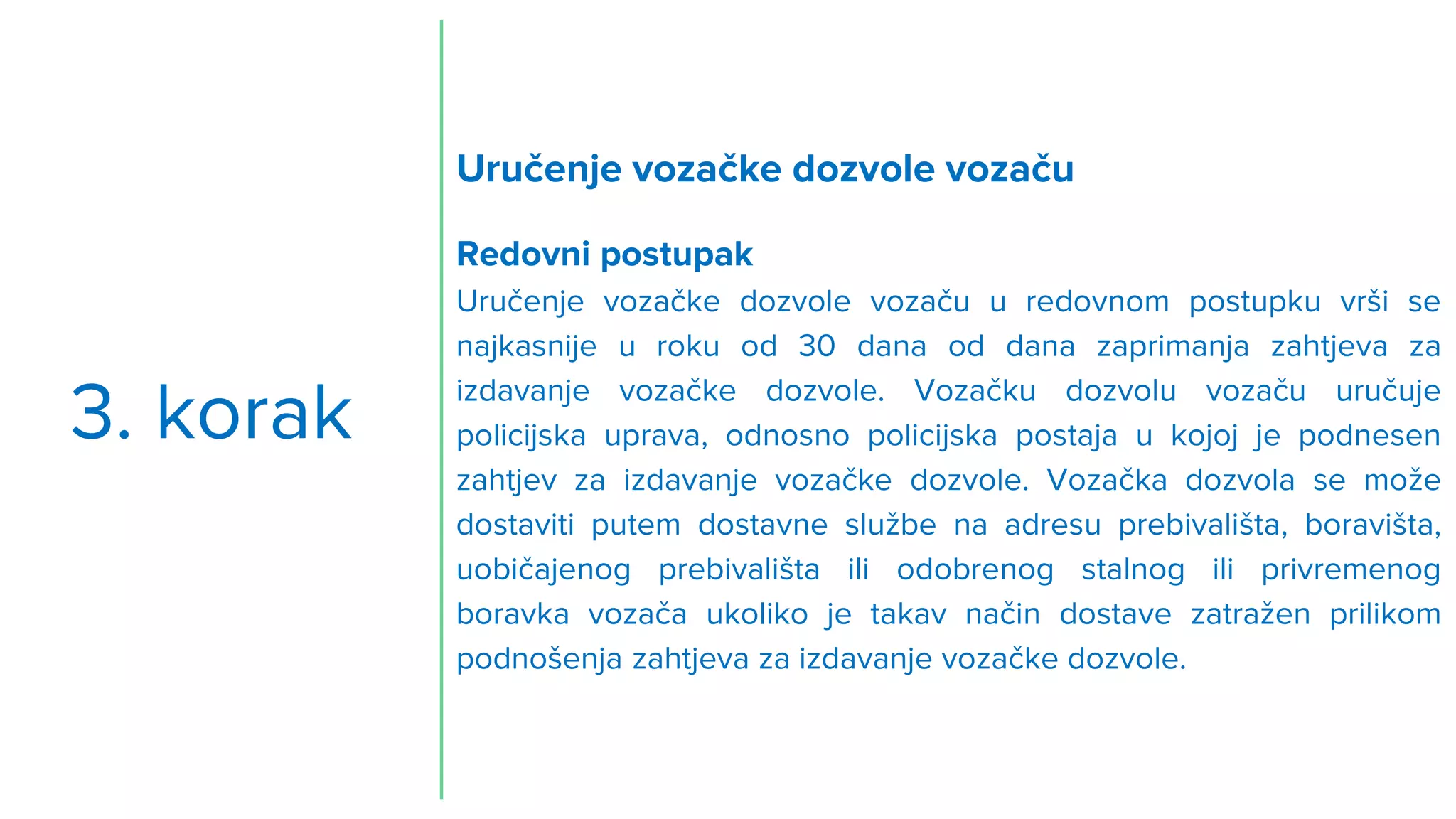 3. korak

Uručenje vozačke dozvole vozaču

Redovni postupak
Uručenje vozačke dozvole vozaču u redovnom postupku vrši se najkasnije u roku od 30 dana od dana zaprimanja zahtjeva za izdavanje vozačke dozvole. Vozačku dozvolu vozaču uručuje policijska uprava, odnosno policijska postaja u kojoj je podnesen zahtjev za izdavanje vozačke dozvole. Vozačka dozvola se može dostaviti putem dostavne službe na adresu prebivališta, boravišta, uobičajenog prebivališta ili odobrenog stalnog ili privremenog boravka vozača ukoliko je takav način dostave zatražen prilikom podnošenja zahtjeva za izdavanje vozačke dozvole.